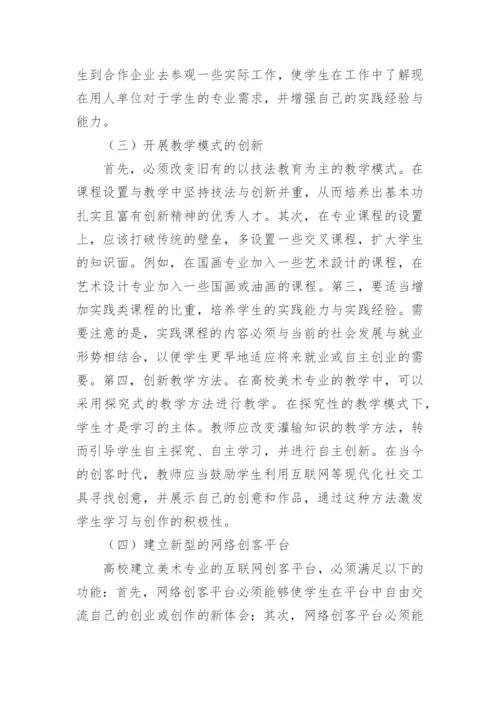 生到合作企业去参观一些实际工作，使学生在工作中了解现在用人单位对于学生的专业需求，并增强自己的实践经验与能力。

（三）开展教学模式的创新

首先，必须改变旧有的以技法教育为主的教学模式。在课程设置与教学中坚持技法与创新并重，从而培养出基本功扎实且富有创新精神的优秀人才。其次，在专业课程的设置上，应该打破传统的壁垒，多设置一些交叉课程，扩大学生的知识面。例如，在国画专业加入一些艺术設计的课程，在艺术设计专业加入一些国画或油画的课程。第三，要适当增加实践类课程的比重，培养学生的实践能力与实践经验。需要注意的是，实践课程的内容必须与当前的社会发展与就业形势相结合，以便学生更早地适应将来就业或自主创业的需要。第四，创新教学方法。在高校美术专业的教学中，可以采用探究式的教学方法进行教学。在探究性的教学模式下，学生才是学习的主体。教师应改变灌输知识的教学方法，转而引导学生自主探究、自主学习，并进行自主创新。在当今的创客时代，教师应当鼓励学生利用互联网等现代化社交工具寻找创意，并展示自己的创意和作品，通过这种方法激发学生学习与创作的积极性。

（四）建立新型的网络创客平台

高校建立美术专业的互联网创客平台，必须满足以下的功能：首先，网络创客平台必须能够使学生在平台中自由交流自己的创业或创作的新体会；其次，网络创客平台必须能